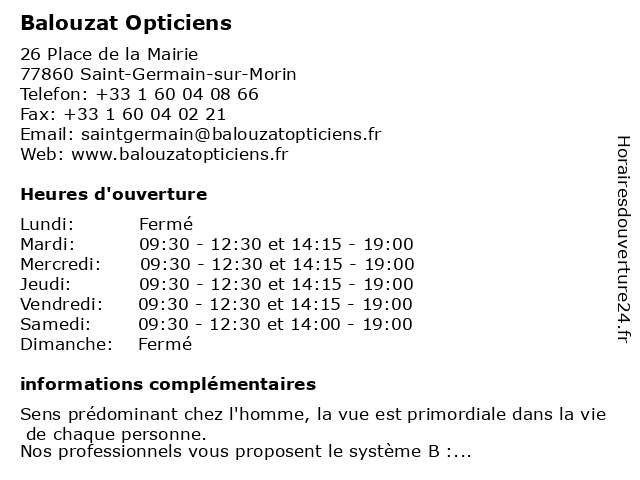 Balouzat Opticiens

26 Place de la Mairie
77860 Saint-Germain-sur-Morin
Telefon: +33 1 60 04 08 66
Fax: +33 1 60 04 02 21
Email: saintgermain@balouzatopticiens.fr
Web: www.balouzatopticiens.fr

Heures d'ouverture

| Lundi: | Fermé |
|---|---|
| Mardi: | 09:30 - 12:30 et 14:15 - 19:00 |
| Mercredi: | 09:30 - 12:30 et 14:15 - 19:00 |
| Jeudi: | 09:30 - 12:30 et 14:15 - 19:00 |
| Vendredi: | 09:30 - 12:30 et 14:15 - 19:00 |
| Samedi: | 09:30 - 12:30 et 14:00 - 19:00 |
| Dimanche: | Fermé |

informations complémentaires

Sens prédominant chez l'homme, la vue est primordiale dans la vie de chaque personne.
Nos professionnels vous proposent le système B :...

Horairesdouverture24.fr